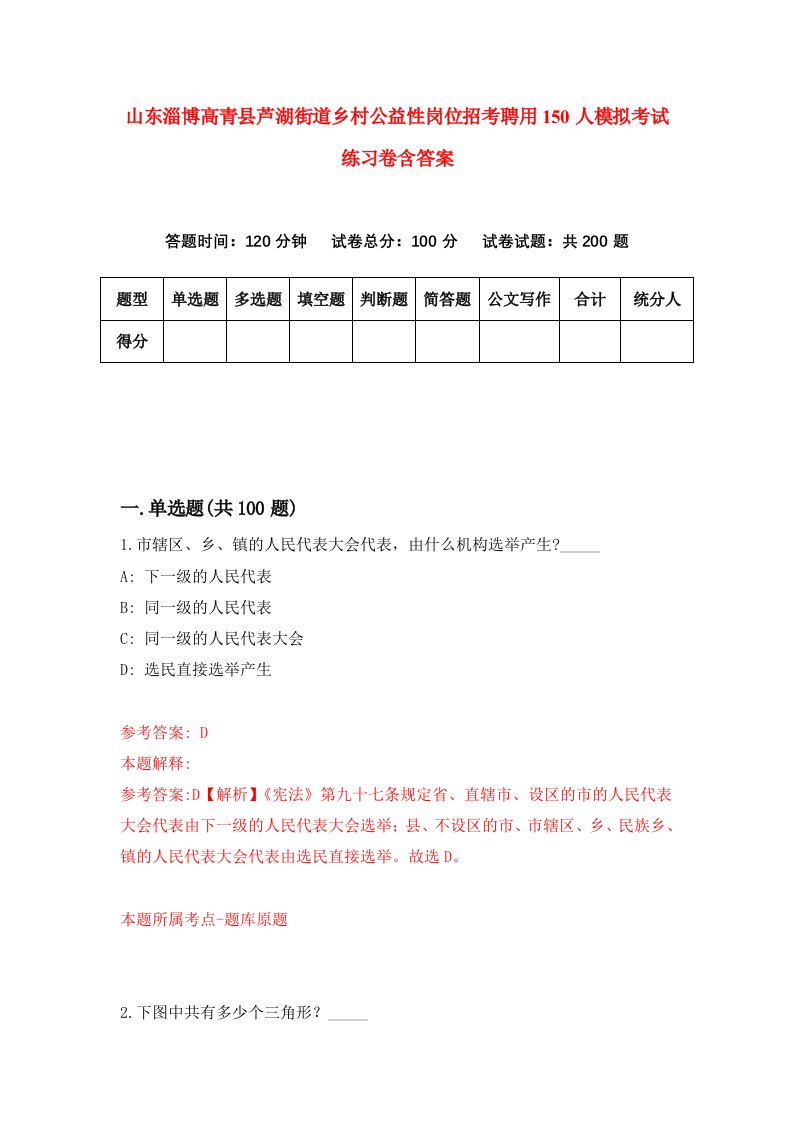 山东淄博高青县芦湖街道乡村公益性岗位招考聘用150人模拟考试练习卷含答案

答题时间：120分钟　试卷总分：100分　试卷试题：共200题

| 题型 | 单选题 | 多选题 | 填空题 | 判断题 | 简答题 | 公文写作 | 合计 | 统分人 |
|---|---|---|---|---|---|---|---|---|
| 得分 | | | | | | | | |

一.单选题(共100题)

1.市辖区、乡、镇的人民代表大会代表，由什么机构选举产生?_____

A: 下一级的人民代表

B: 同一级的人民代表

C: 同一级的人民代表大会

D: 选民直接选举产生

参考答案: D

本题解释:

参考答案:D【解析】《宪法》第九十七条规定省、直辖市、设区的市的人民代表大会代表由下一级的人民代表大会选举；县、不设区的市、市辖区、乡、民族乡、镇的人民代表大会代表由选民直接选举。故选D。

本题所属考点-题库原题

2.下图中共有多少个三角形？_____